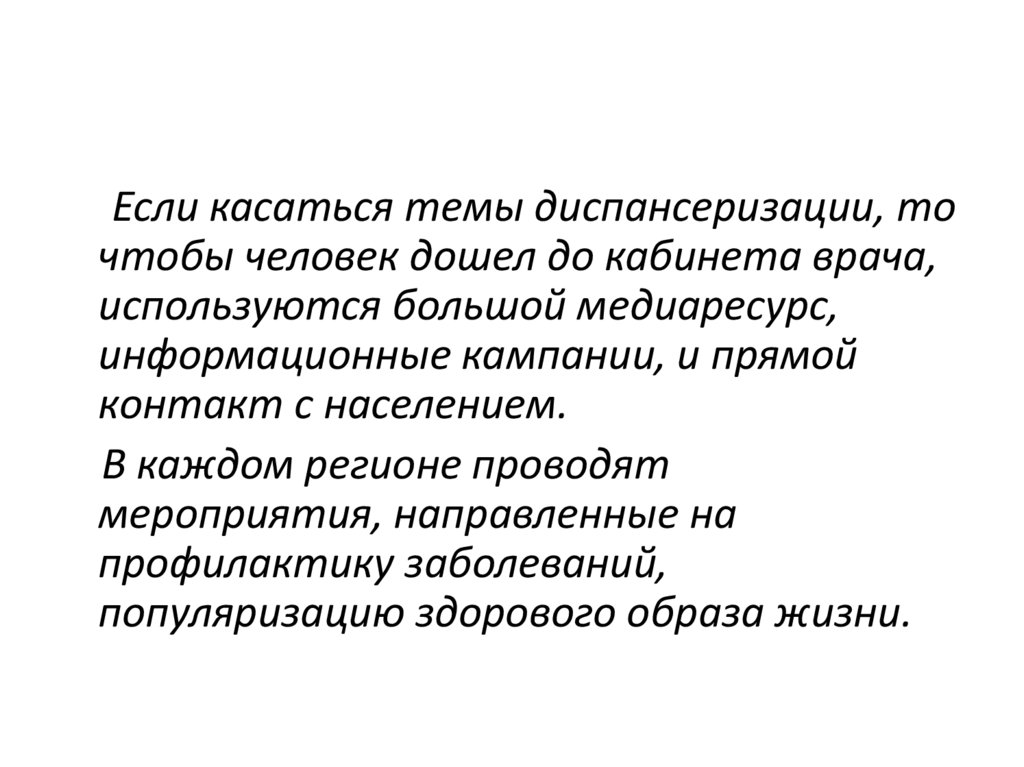 Если касаться темы диспансеризации, то чтобы человек дошел до кабинета врача, используются большой медиаресурс, информационные кампании, и прямой контакт с населением.

В каждом регионе проводят мероприятия, направленные на профилактику заболеваний, популяризацию здорового образа жизни.